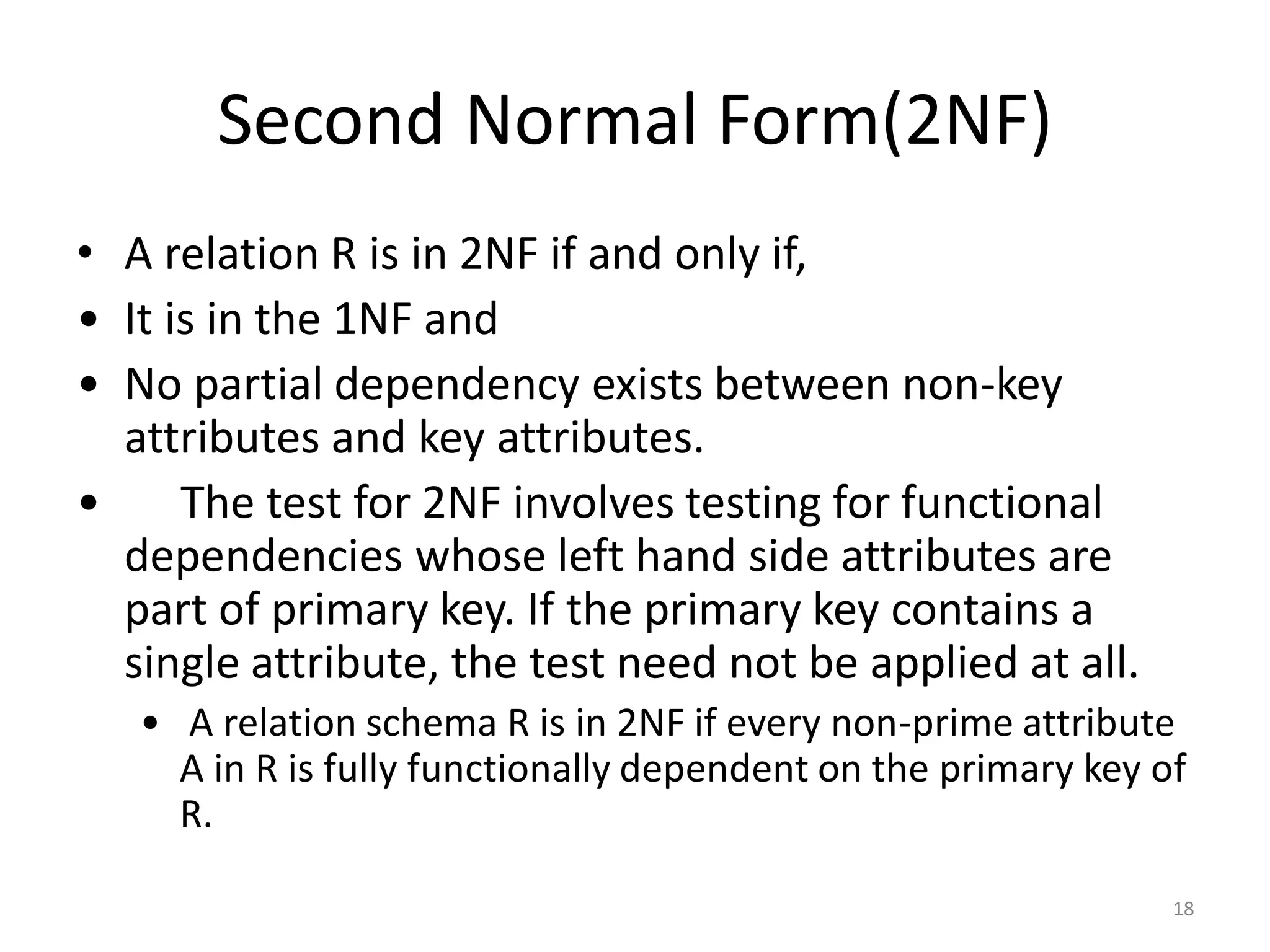 Second Normal Form(2NF)

• A relation R is in 2NF if and only if,
• It is in the 1NF and
• No partial dependency exists between non-key attributes and key attributes.
• The test for 2NF involves testing for functional dependencies whose left hand side attributes are part of primary key. If the primary key contains a single attribute, the test need not be applied at all.
  • A relation schema R is in 2NF if every non-prime attribute A in R is fully functionally dependent on the primary key of R.

18